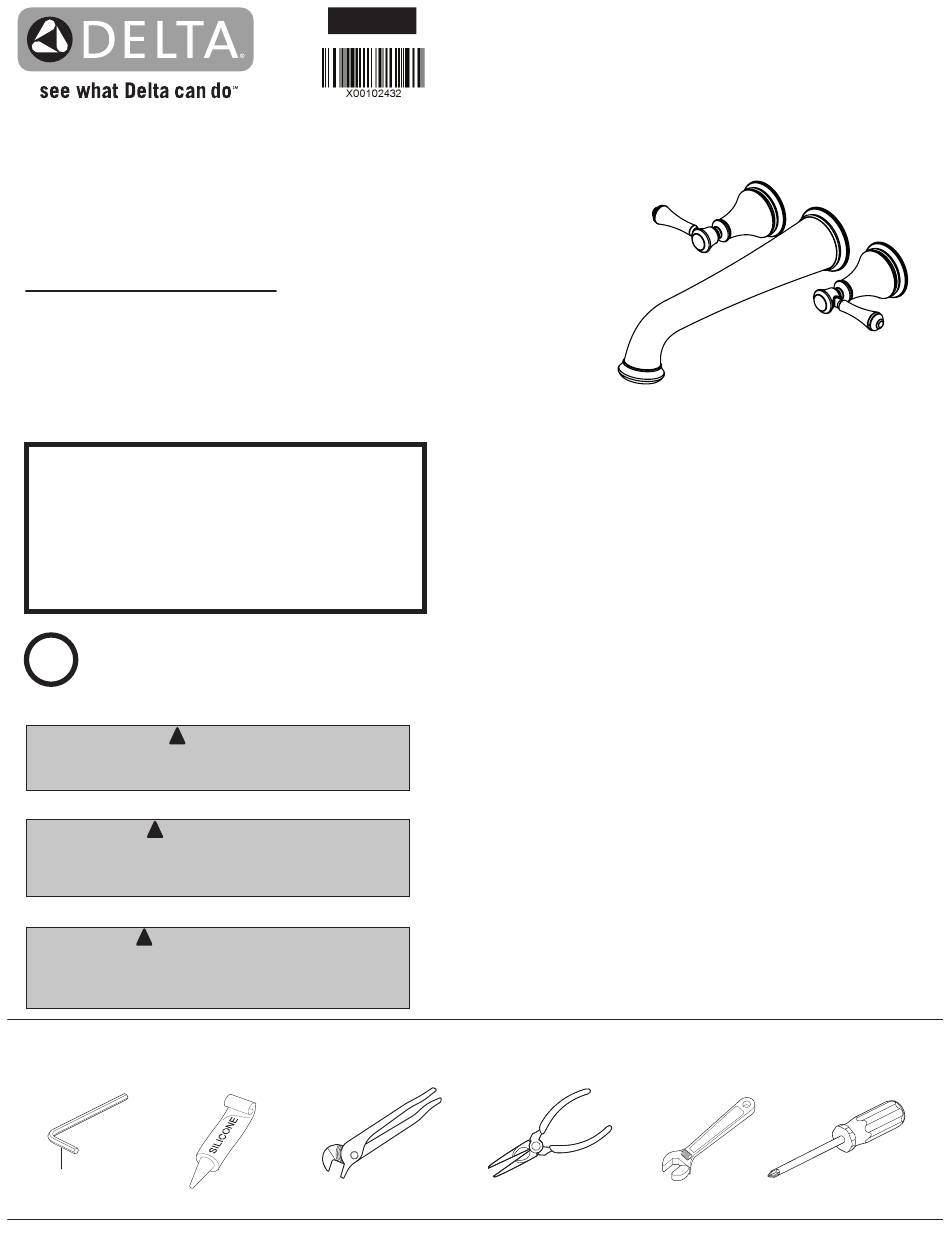 DELTA®

see what Delta can do™

X00102432

SILICONE